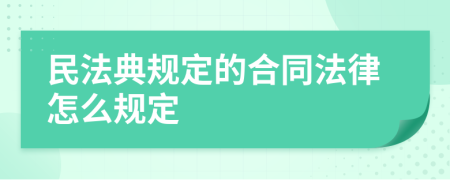 民法典规定的合同法律怎么规定